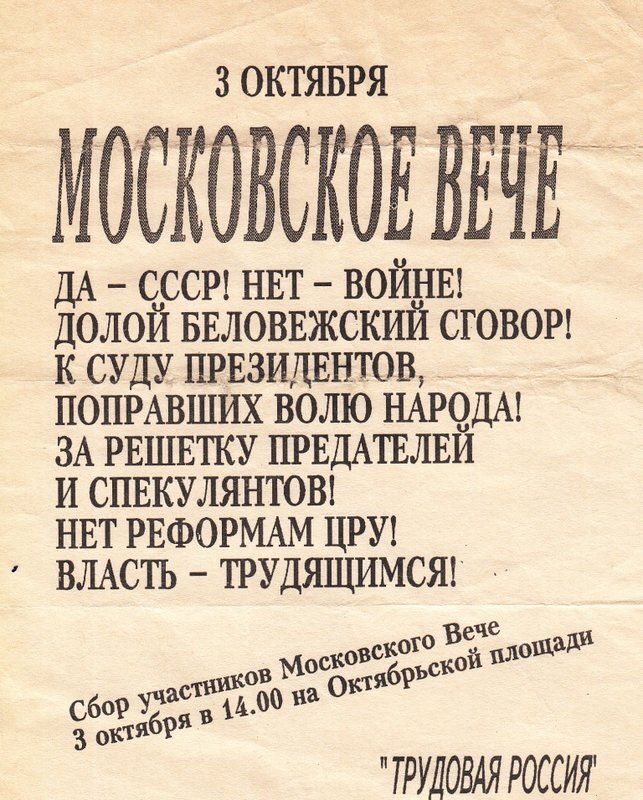 3 ОКТЯБРЯ

МОСКОВСКОЕ ВЕЧЕ

ДА – СССР! НЕТ – ВОЙНЕ!
ДОЛОЙ БЕЛОВЕЖСКИЙ СГОВОР!
К СУДУ ПРЕЗИДЕНТОВ, ПОПРАВШИХ ВОЛЮ НАРОДА!
ЗА РЕШЕТКУ ПРЕДАТЕЛЕЙ И СПЕКУЛЯНТОВ!
НЕТ РЕФОРМАМ ЦРУ!
ВЛАСТЬ – ТРУДЯЩИМСЯ!

Сбор участников Московского Вече 3 октября в 14.00 на Октябрьской площади

"ТРУДОВАЯ РОССИЯ"